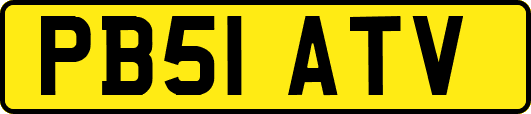 PB51 ATV